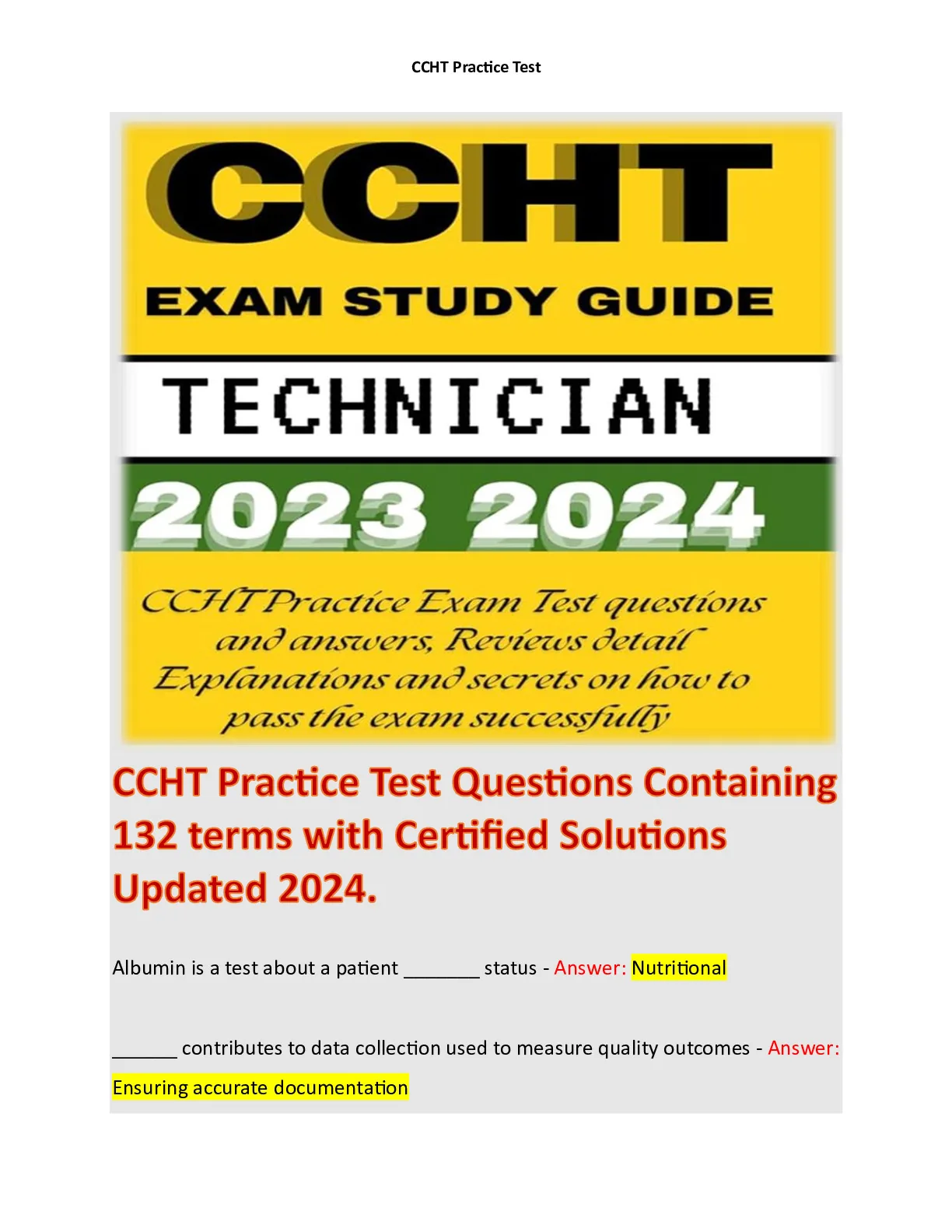 CCHT Practice Test

CCHT

EXAM STUDY GUIDE

TECHNICIAN

2023 2024

CCHT Practice Exam Test questions and answers, Reviews detail Explanations and secrets on how to pass the exam successfully

CCHT Practice Test Questions Containing 132 terms with Certified Solutions Updated 2024.

Albumin is a test about a patient ____ status - Answer: Nutritional

____ contributes to data collection used to measure quality outcomes - Answer: Ensuring accurate documentation